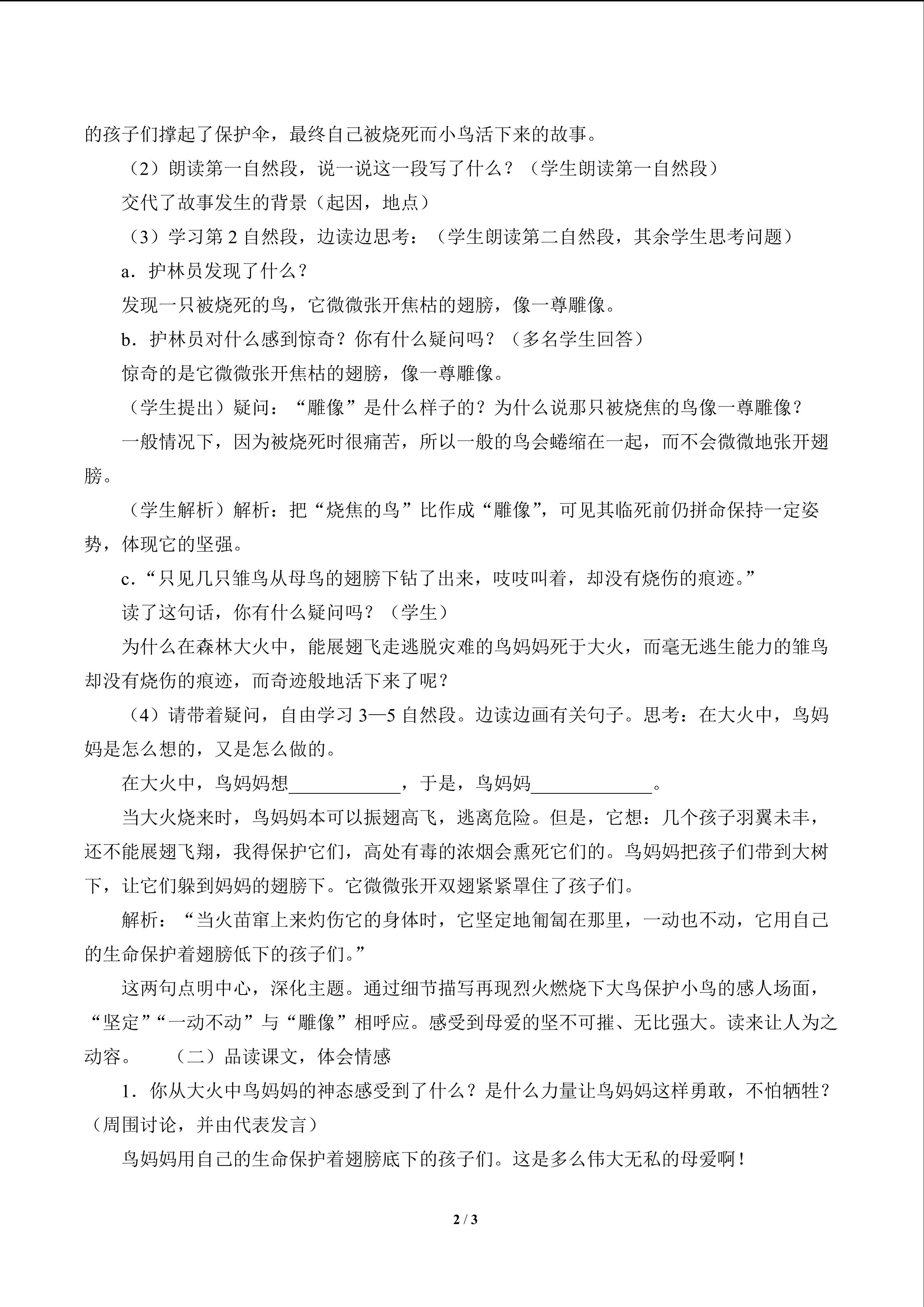 的孩子们撑起了保护伞，最终自己被烧死而小鸟活下来的故事。

（2）朗读第一自然段，说一说这一段写了什么？（学生朗读第一自然段）

交代了故事发生的背景（起因，地点）

（3）学习第2自然段，边读边思考：（学生朗读第二自然段，其余学生思考问题）

a．护林员发现了什么？

发现一只被烧死的鸟，它微微张开焦枯的翅膀，像一尊雕像。

b．护林员对什么感到惊奇？你有什么疑问吗？（多名学生回答）

惊奇的是它微微张开焦枯的翅膀，像一尊雕像。

（学生提出）疑问：“雕像”是什么样子的？为什么说那只被烧焦的鸟像一尊雕像？

一般情况下，因为被烧死时很痛苦，所以一般的鸟会蜷缩在一起，而不会微微地张开翅膀。

（学生解析）解析：把“烧焦的鸟”比作成“雕像”，可见其临死前仍拼命保持一定姿势，体现它的坚强。

c.“只见几只雏鸟从母鸟的翅膀下钻了出来，吱吱叫着，却没有烧伤的痕迹。”

读了这句话，你有什么疑问吗？（学生）

为什么在森林大火中，能展翅飞走逃脱灾难的鸟妈妈死于大火，而毫无逃生能力的雏鸟却没有烧伤的痕迹，而奇迹般地活下来了呢？

（4）请带着疑问，自由学习3—5自然段。边读边画有关句子。思考：在大火中，鸟妈妈是怎么想的，又是怎么做的。

在大火中，鸟妈妈想____，于是，鸟妈妈____。

当大火烧来时，鸟妈妈本可以振翅高飞，逃离危险。但是，它想：几个孩子羽翼未丰，还不能展翅飞翔，我得保护它们，高处有毒的浓烟会熏死它们的。鸟妈妈把孩子们带到大树下，让它们躲到妈妈的翅膀下。它微微张开双翅紧紧罩住了孩子们。

解析：“当火苗窜上来灼伤它的身体时，它坚定地匍匐在那里，一动也不动，它用自己的生命保护着翅膀低下的孩子们。”

这两句点明中心，深化主题。通过细节描写再现烈火燃烧下大鸟保护小鸟的感人场面，“坚定”“一动不动”与“雕像”相呼应。感受到母爱的坚不可摧、无比强大。读来让人为之动容。 （二）品读课文，体会情感

1．你从大火中鸟妈妈的神态感受到了什么？是什么力量让鸟妈妈这样勇敢，不怕牺牲？（周围讨论，并由代表发言）

鸟妈妈用自己的生命保护着翅膀底下的孩子们。这是多么伟大无私的母爱啊！

2 / 3